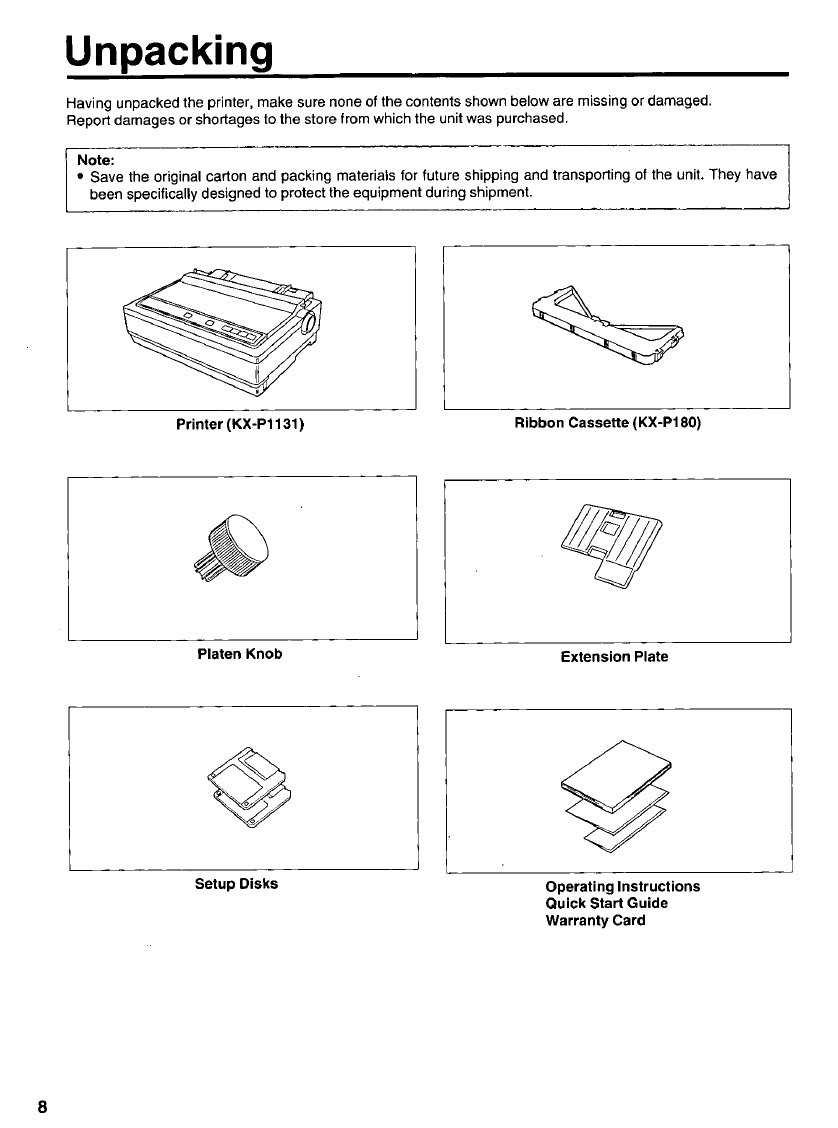 Unpacking

Having unpacked the printer, make sure none of the contents shown below are missing or damaged. Report damages or shortages to the store from which the unit was purchased.

Note:
• Save the original carton and packing materials for future shipping and transporting of the unit. They have been specifically designed to protect the equipment during shipment.

Printer (KX-P1131)

Ribbon Cassette (KX-P180)

Platen Knob

Extension Plate

Setup Disks

Operating Instructions
Quick Start Guide
Warranty Card

8